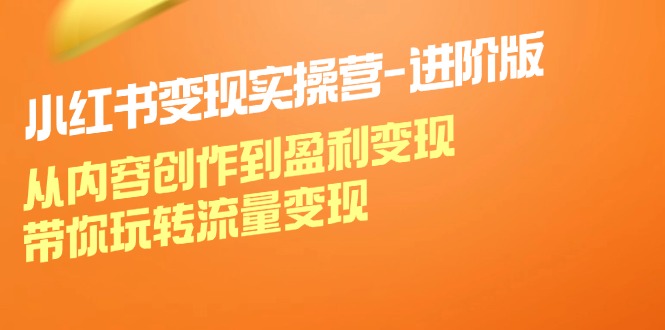 小红书变现实操营-进阶版

从内容创作到盈利变现
带你玩转流量变现